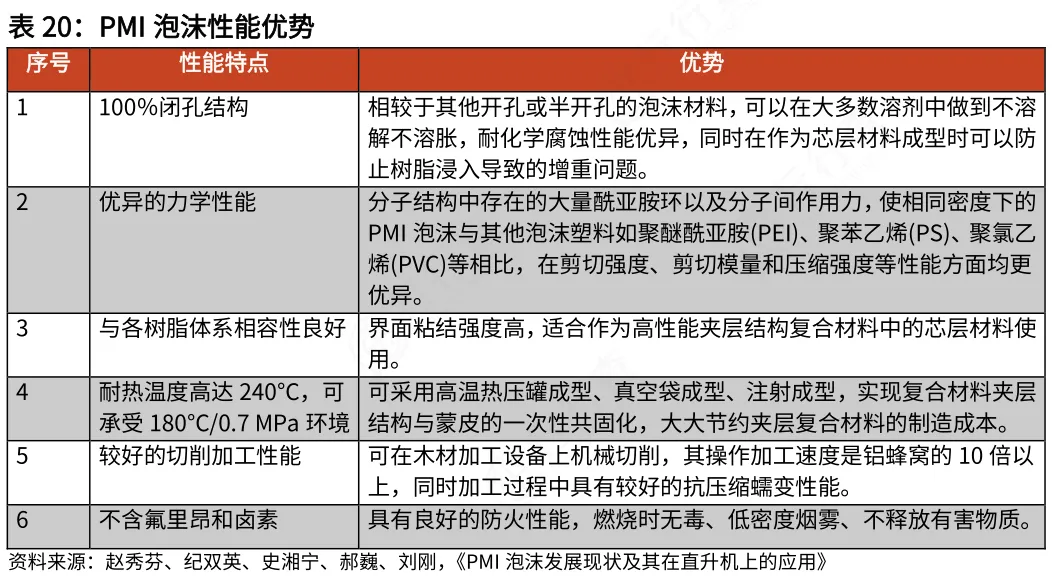 表 20：PMI 泡沫性能优势

| 序号 | 性能特点 | 优势 |
|---|---|---|
| 1 | 100%闭孔结构 | 相较于其他开孔或半开孔的泡沫材料，可以在大多数溶剂中做到不溶解不溶胀，耐化学腐蚀性能优异，同时在作为芯层材料成型时可以防止树脂浸入导致的增重问题。 |
| 2 | 优异的力学性能 | 分子结构中存在的大量酰亚胺环以及分子间作用力，使相同密度下的 PMI 泡沫与其他泡沫塑料如聚醚酰亚胺(PEI)、聚苯乙烯(PS)、聚氯乙烯(PVC)等相比，在剪切强度、剪切模量和压缩强度等性能方面均更优异。 |
| 3 | 与各树脂体系相容性良好 | 界面粘结强度高，适合作为高性能夹层结构复合材料中的芯层材料使用。 |
| 4 | 耐热温度高达 240°C，可承受 180°C/0.7 MPa 环境 | 可采用高温热压罐成型、真空袋成型、注射成型，实现复合材料夹层结构与蒙皮的一次性共固化，大大节约夹层复合材料的制造成本。 |
| 5 | 较好的切削加工性能 | 可在木材加工设备上机械切削，其操作加工速度是铝蜂窝的 10 倍以上，同时加工过程中具有较好的抗压缩蠕变性能。 |
| 6 | 不含氟里昂和卤素 | 具有良好的防火性能，燃烧时无毒、低密度烟雾、不释放有害物质。 |

资料来源：赵秀芬、纪双英、史湘宁、郝巍、刘刚，《PMI 泡沫发展现状及其在直升机上的应用》